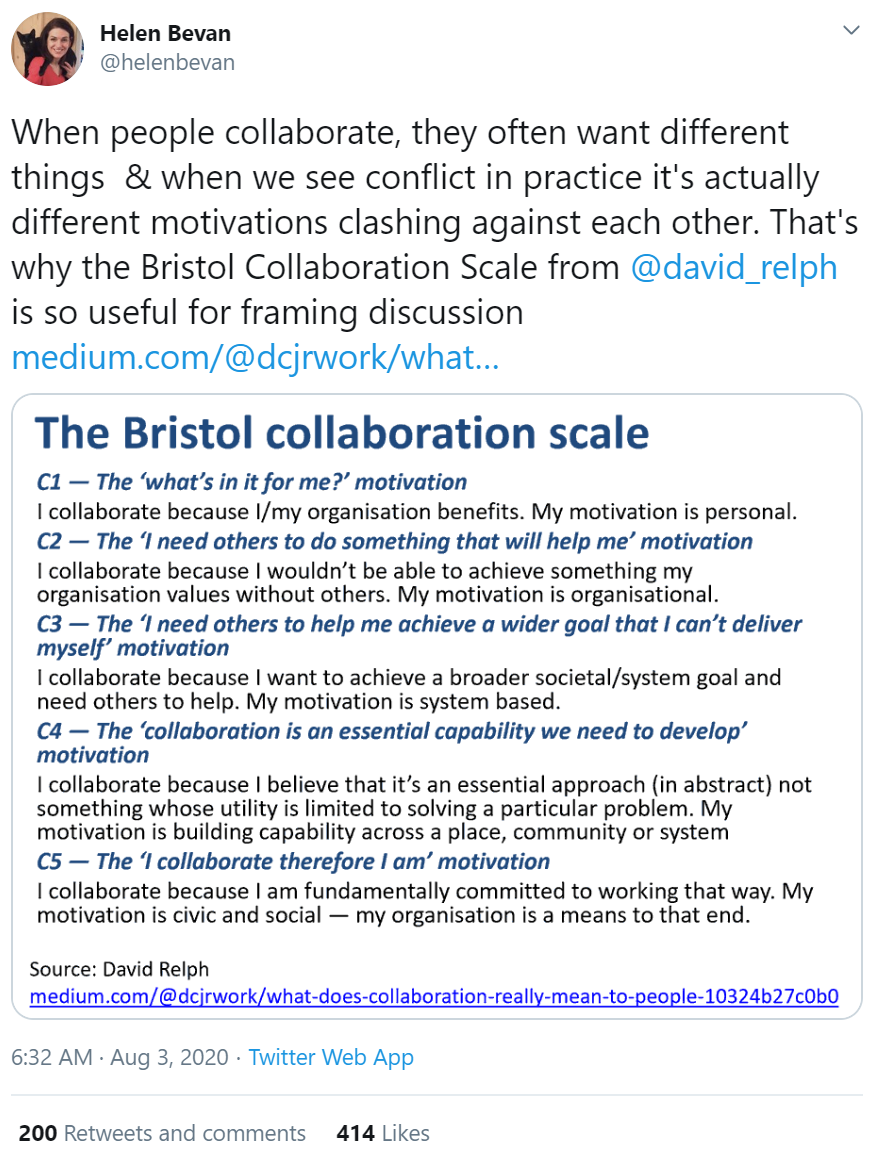 Helen Bevan
@helenbevan

When people collaborate, they often want different things & when we see conflict in practice it's actually different motivations clashing against each other. That's why the Bristol Collaboration Scale from @david_relph is so useful for framing discussion medium.com/@dcjrwork/what...

The Bristol collaboration scale

C1 — The 'what's in it for me?' motivation
I collaborate because I/my organisation benefits. My motivation is personal.

C2 — The 'I need others to do something that will help me' motivation
I collaborate because I wouldn't be able to achieve something my organisation values without others. My motivation is organisational.

C3 — The 'I need others to help me achieve a wider goal that I can't deliver myself' motivation
I collaborate because I want to achieve a broader societal/system goal and need others to help. My motivation is system based.

C4 — The 'collaboration is an essential capability we need to develop' motivation
I collaborate because I believe that it's an essential approach (in abstract) not something whose utility is limited to solving a particular problem. My motivation is building capability across a place, community or system

C5 — The 'I collaborate therefore I am' motivation
I collaborate because I am fundamentally committed to working that way. My motivation is civic and social — my organisation is a means to that end.

Source: David Relph
medium.com/@dcjrwork/what-does-collaboration-really-mean-to-people-10324b27c0b0

6:32 AM · Aug 3, 2020 · Twitter Web App

200 Retweets and comments 414 Likes